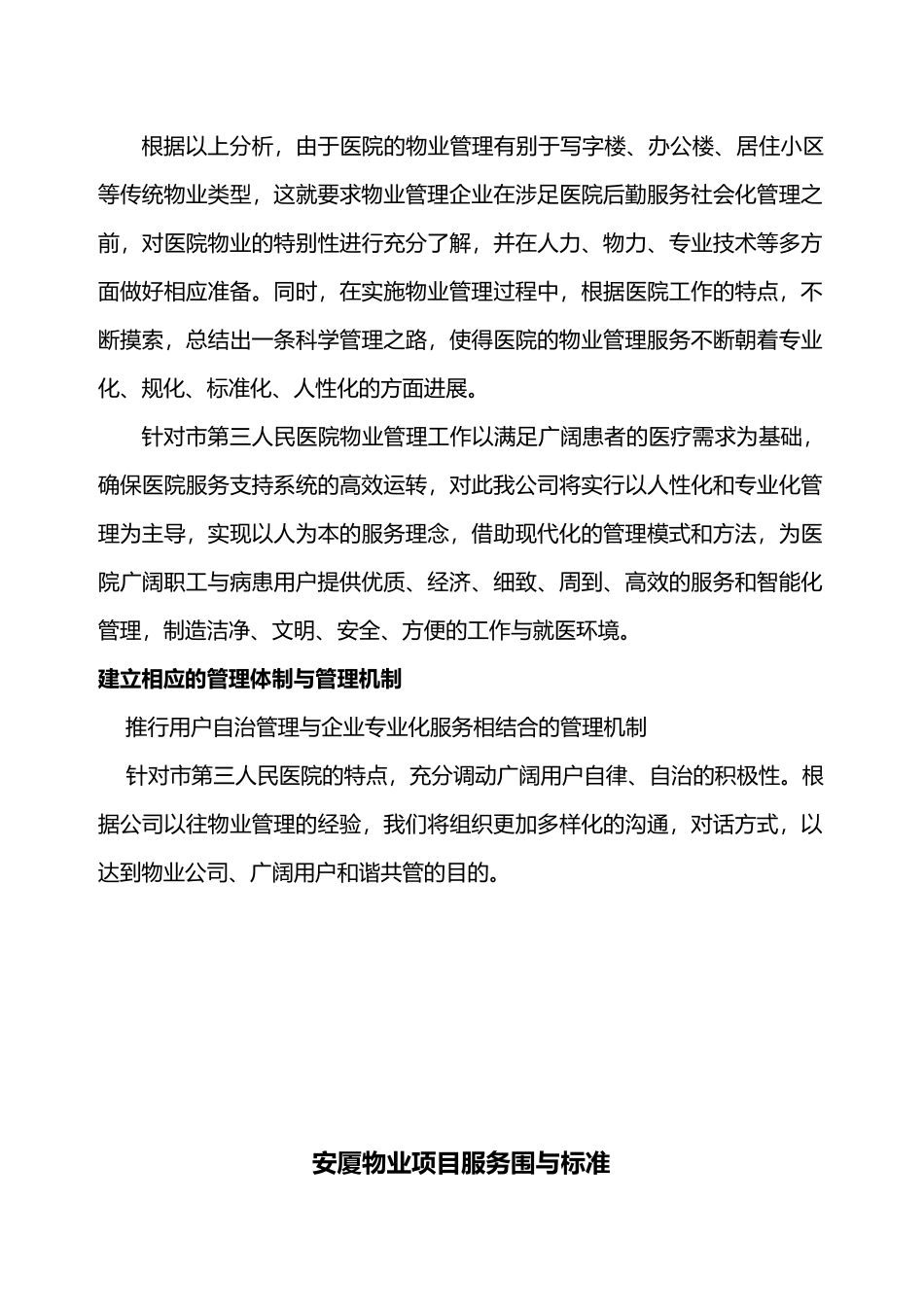 根据以上分析，由于医院的物业管理有别于写字楼、办公楼、居住小区等传统物业类型，这就要求物业管理企业在涉足医院后勤服务社会化管理之前，对医院物业的特别性进行充分了解，并在人力、物力、专业技术等多方面做好相应准备。同时，在实施物业管理过程中，根据医院工作的特点，不断摸索，总结出一条科学管理之路，使得医院的物业管理服务不断朝着专业化、规化、标准化、人性化的方面进展。

针对市第三人民医院物业管理工作以满足广阔患者的医疗需求为基础，确保医院服务支持系统的高效运转，对此我公司将实行以人性化和专业化管理为主导，实现以人为本的服务理念，借助现代化的管理模式和方法，为医院广阔职工与病患用户提供优质、经济、细致、周到、高效的服务和智能化管理，制造洁净、文明、安全、方便的工作与就医环境。

建立相应的管理体制与管理机制

推行用户自治管理与企业专业化服务相结合的管理机制

针对市第三人民医院的特点，充分调动广阔用户自律、自治的积极性。根据公司以往物业管理的经验，我们将组织更加多样化的沟通，对话方式，以达到物业公司、广阔用户和谐共管的目的。

安厦物业项目服务围与标准